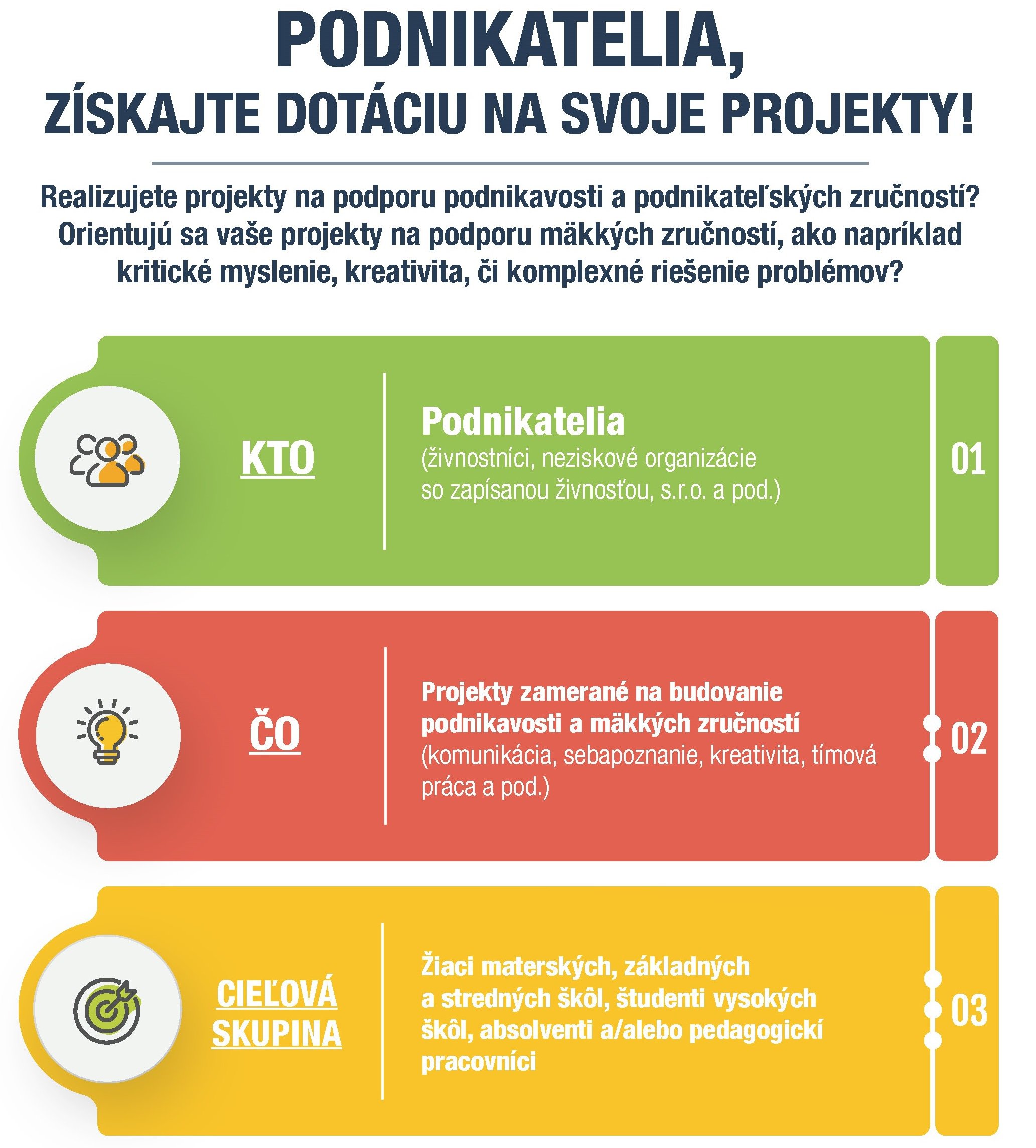 PODNIKATELIA,
ZÍSKAJTE DOTÁCIU NA SVOJE PROJEKTY!

Realizujete projekty na podporu podnikavosti a podnikateľských zručností? Orientujú sa vaše projekty na podporu mäkkých zručností, ako napríklad kritické myslenie, kreativita, či komplexné riešenie problémov?

KTO

Podnikatelia
(živnostníci, neziskové organizácie so zapísanou živnosťou, s.r.o. a pod.)

01

ČO

Projekty zamerané na budovanie podnikavosti a mäkkých zručností (komunikácia, sebapoznanie, kreativita, tímová práca a pod.)

02

CIEĽOVÁ SKUPINA

Žiaci materských, základných a stredných škôl, študenti vysokých škôl, absolventi a/alebo pedagogickí pracovníci

03